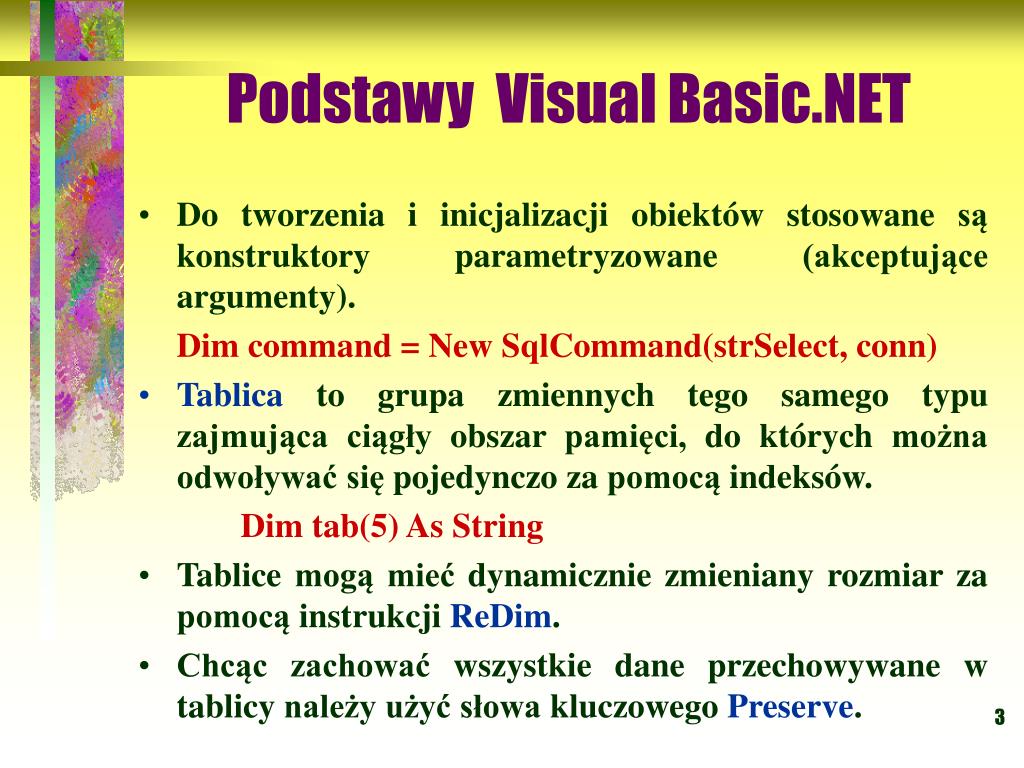 Podstawy Visual Basic.NET

• Do tworzenia i inicjalizacji obiektów stosowane są konstruktory parametryzowane (akceptujące argumenty).

Dim command = New SqlCommand(strSelect, conn)

• Tablica to grupa zmiennych tego samego typu zajmująca ciągły obszar pamięci, do których można odwoływać się pojedynczo za pomocą indeksów.

Dim tab(5) As String

• Tablice mogą mieć dynamicznie zmieniany rozmiar za pomocą instrukcji ReDim.

• Chcąc zachować wszystkie dane przechowywane w tablicy należy użyć słowa kluczowego Preserve.

3